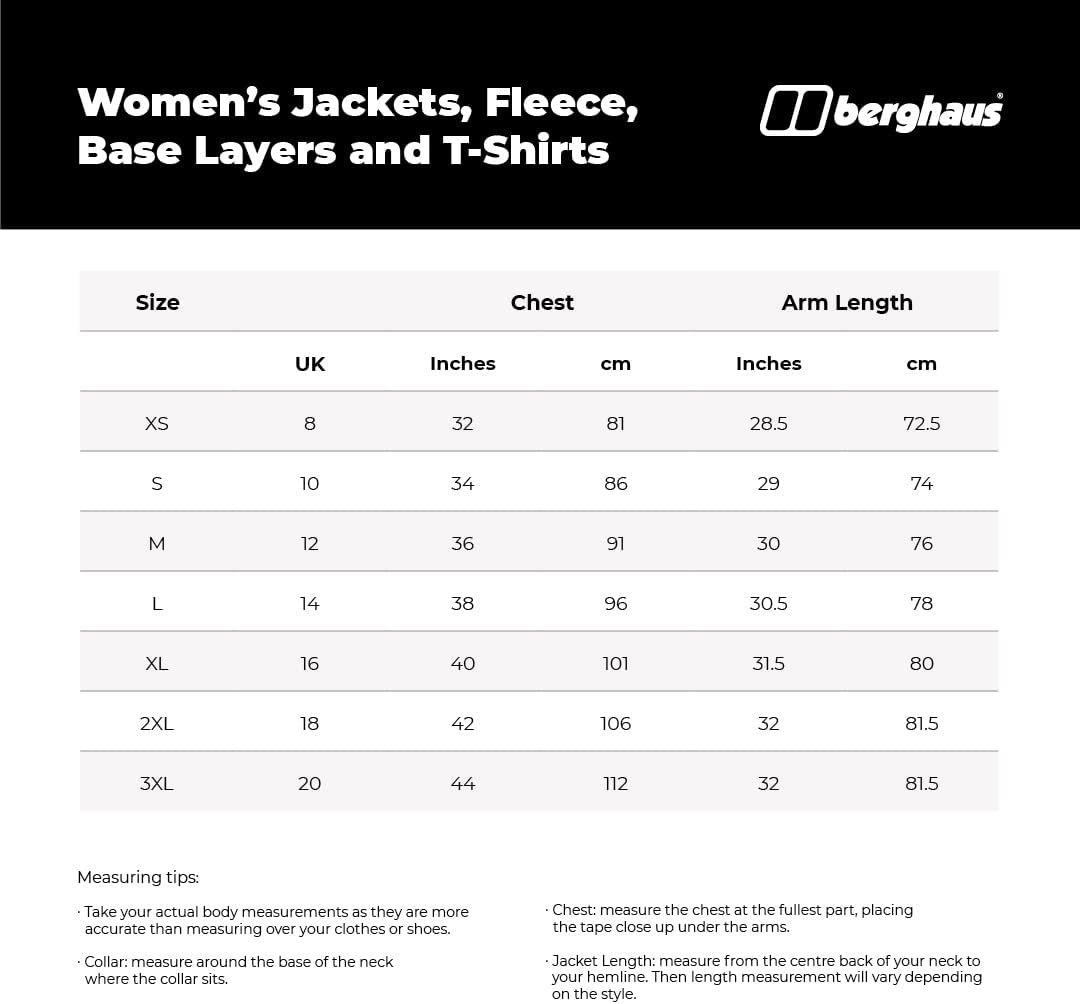 Women's Jackets, Fleece, Base Layers and T-Shirts

berghaus®

| Size | | Chest | | Arm Length | |
|---|---|---|---|---|---|
| | UK | Inches | cm | Inches | cm |
| XS | 8 | 32 | 81 | 28.5 | 72.5 |
| S | 10 | 34 | 86 | 29 | 74 |
| M | 12 | 36 | 91 | 30 | 76 |
| L | 14 | 38 | 96 | 30.5 | 78 |
| XL | 16 | 40 | 101 | 31.5 | 80 |
| 2XL | 18 | 42 | 106 | 32 | 81.5 |
| 3XL | 20 | 44 | 112 | 32 | 81.5 |

Measuring tips:

· Take your actual body measurements as they are more accurate than measuring over your clothes or shoes.

· Collar: measure around the base of the neck where the collar sits.

· Chest: measure the chest at the fullest part, placing the tape close up under the arms.

· Jacket Length: measure from the centre back of your neck to your hemline. Then length measurement will vary depending on the style.